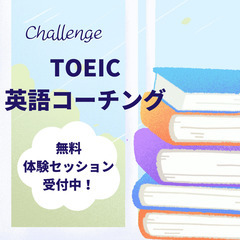 Challenge

TOEIC
英語コーチング

無料
体験セッション
受付中！